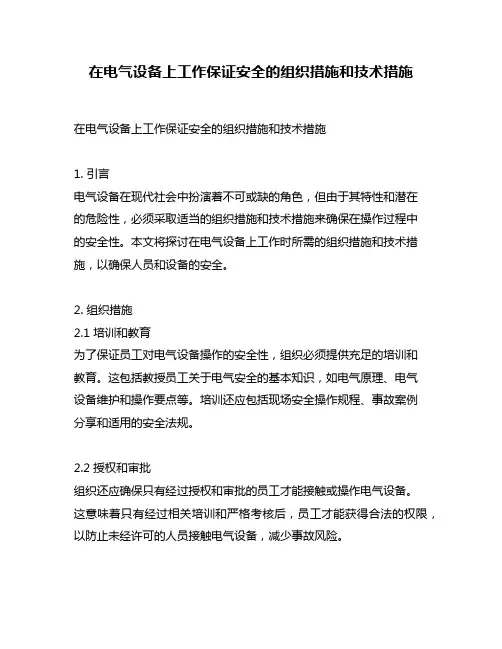 在电气设备上工作保证安全的组织措施和技术措施

在电气设备上工作保证安全的组织措施和技术措施

1. 引言
电气设备在现代社会中扮演着不可或缺的角色，但由于其特性和潜在的危险性，必须采取适当的组织措施和技术措施来确保在操作过程中的安全性。本文将探讨在电气设备上工作时所需的组织措施和技术措施，以确保人员和设备的安全。

2. 组织措施
2.1 培训和教育
为了保证员工对电气设备操作的安全性，组织必须提供充足的培训和教育。这包括教授员工关于电气安全的基本知识，如电气原理、电气设备维护和操作要点等。培训还应包括现场安全操作规程、事故案例分享和适用的安全法规。

2.2 授权和审批
组织还应确保只有经过授权和审批的员工才能接触或操作电气设备。这意味着只有经过相关培训和严格考核后，员工才能获得合法的权限，以防止未经许可的人员接触电气设备，减少事故风险。